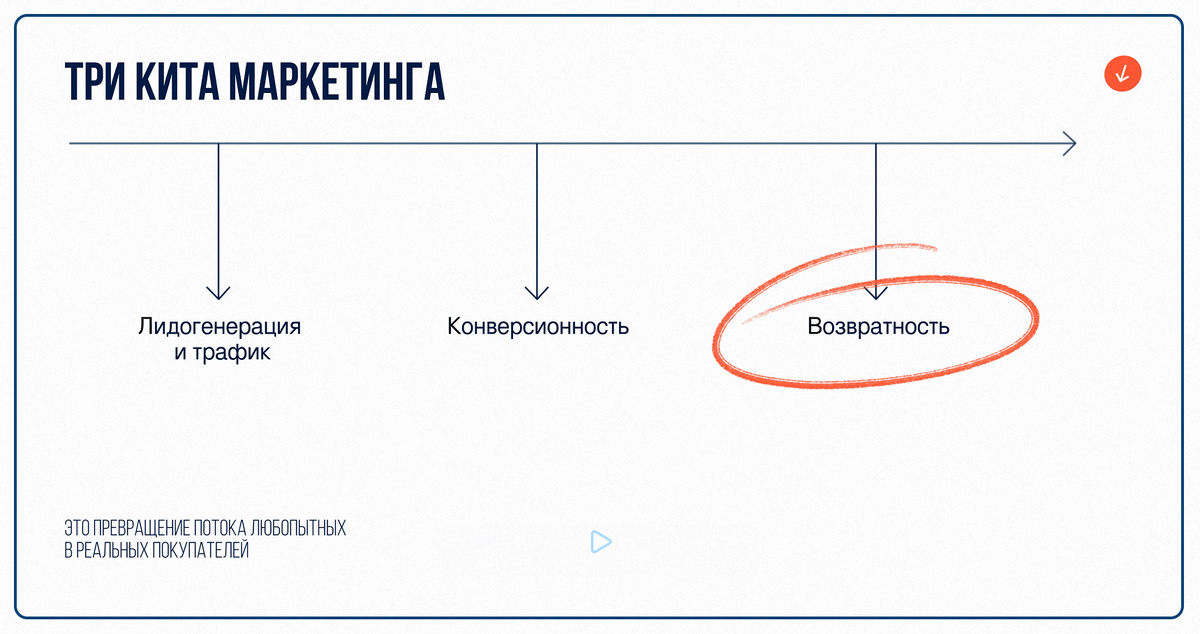 ТРИ КИТА МАРКЕТИНГА

Лидогенерация
и трафик

Конверсионность

Возвратность

ЭТО ПРЕВРАЩЕНИЕ ПОТОКА ЛЮБОПЫТНЫХ В РЕАЛЬНЫХ ПОКУПАТЕЛЕЙ